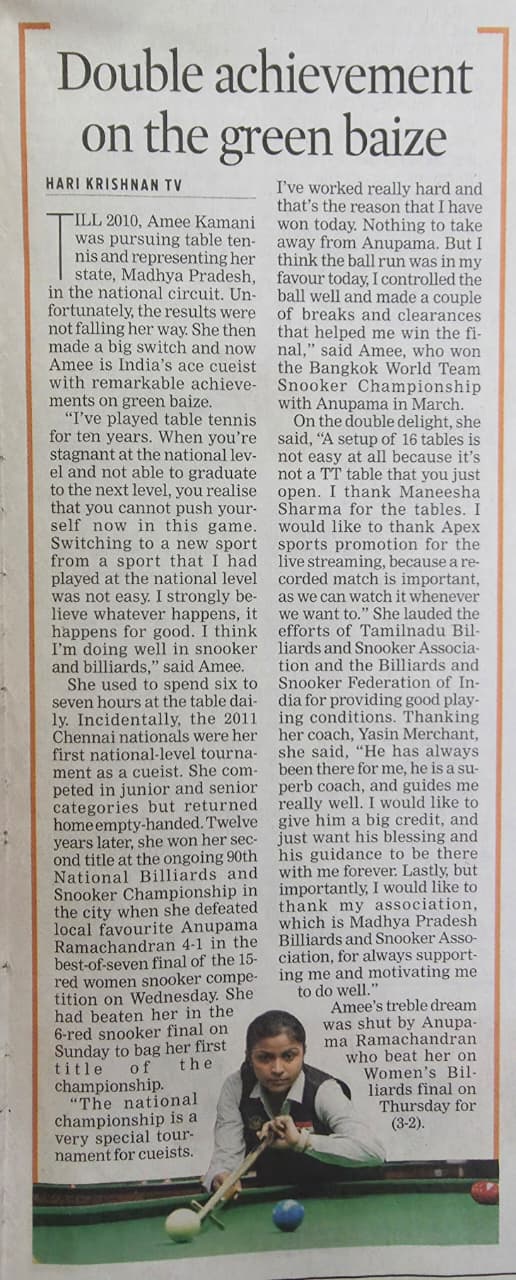 Double achievement on the green baize

HARI KRISHNAN TV

TILL 2010, Amee Kamani was pursuing table tennis and representing her state, Madhya Pradesh, in the national circuit. Unfortunately, the results were not falling her way. She then made a big switch and now Amee is India's ace cueist with remarkable achievements on green baize.

"I've played table tennis for ten years. When you're stagnant at the national level and not able to graduate to the next level, you realise that you cannot push yourself now in this game. Switching to a new sport from a sport that I had played at the national level was not easy. I strongly believe whatever happens, it happens for good. I think I'm doing well in snooker and billiards," said Amee.

She used to spend six to seven hours at the table daily. Incidentally, the 2011 Chennai nationals were her first national-level tournament as a cueist. She competed in junior and senior categories but returned home empty-handed. Twelve years later, she won her second title at the ongoing 90th National Billiards and Snooker Championship in the city when she defeated local favourite Anupama Ramachandran 4-1 in the best-of-seven final of the 15-red women snooker competition on Wednesday. She had beaten her in the 6-red snooker final on Sunday to bag her first title of the championship.

"The national championship is a very special tournament for cueists. I've worked really hard and that's the reason that I have won today. Nothing to take away from Anupama. But I think the ball run was in my favour today, I controlled the ball well and made a couple of breaks and clearances that helped me win the final," said Amee, who won the Bangkok World Team Snooker Championship with Anupama in March.

On the double delight, she said, "A setup of 16 tables is not easy at all because it's not a TT table that you just open. I thank Maneesha Sharma for the tables. I would like to thank Apex sports promotion for the live streaming, because a recorded match is important, as we can watch it whenever we want to." She lauded the efforts of Tamilnadu Billiards and Snooker Association and the Billiards and Snooker Federation of India for providing good playing conditions. Thanking her coach, Yasin Merchant, she said, "He has always been there for me, he is a superb coach, and guides me really well. I would like to give him a big credit, and just want his blessing and his guidance to be there with me forever. Lastly, but importantly, I would like to thank my association, which is Madhya Pradesh Billiards and Snooker Association, for always supporting me and motivating me to do well."

Amee's treble dream was shut by Anupama Ramachandran who beat her on Women's Billiards final on Thursday for (3-2).